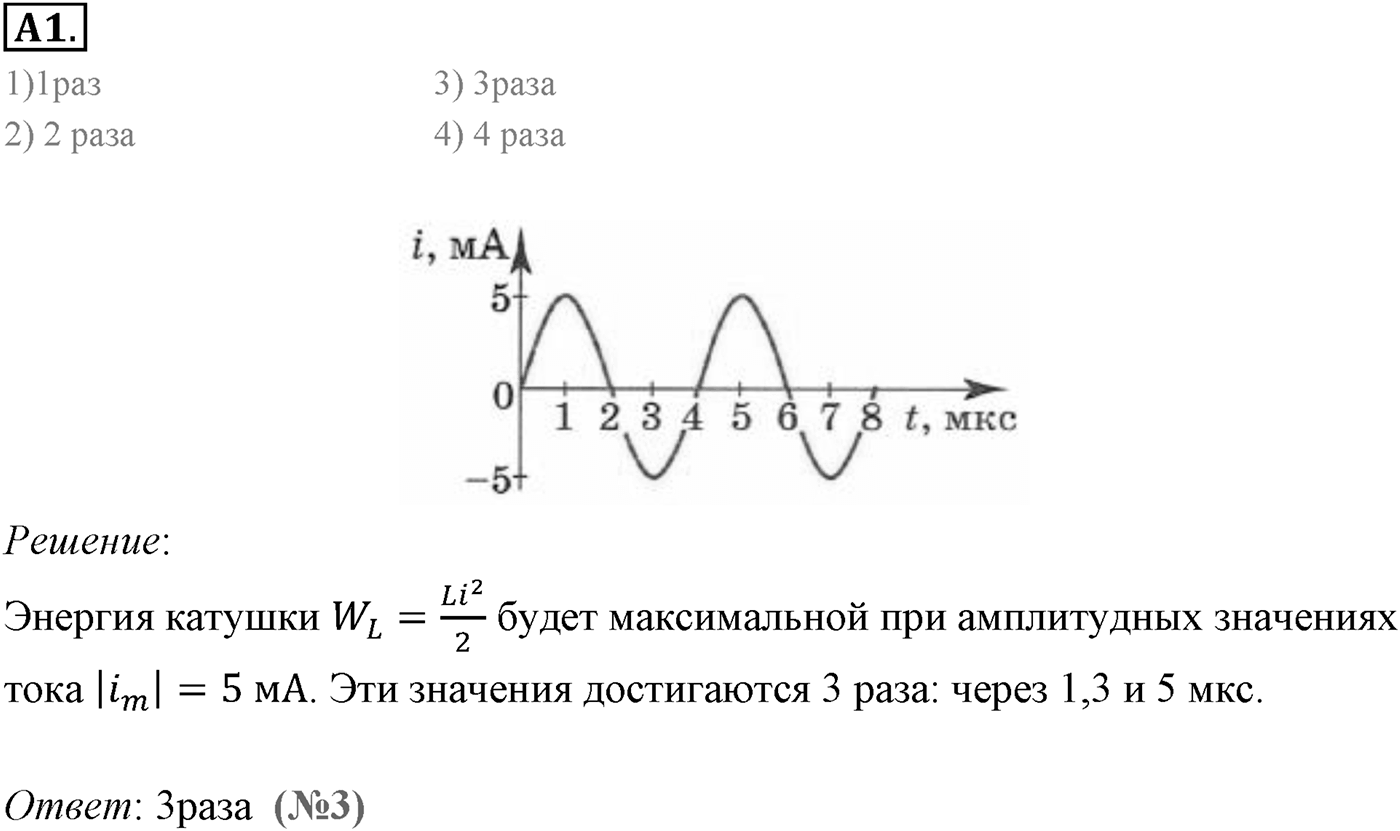 A1.

1)1раз
2) 2 раза
3) 3раза
4) 4 раза

$i$, мА
5
0
−5
1 2 3 4 5 6 7 8 $t$, мкс

Решение:

Энергия катушки $W_L = \frac{Li^2}{2}$ будет максимальной при амплитудных значениях тока $|i_m| = 5$ мА. Эти значения достигаются 3 раза: через 1,3 и 5 мкс.

Ответ: 3раза (№3)